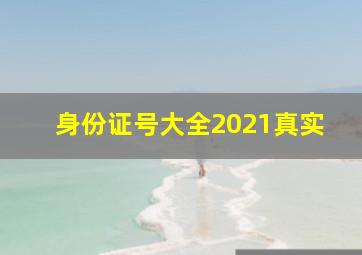 身份证号大全2021真实